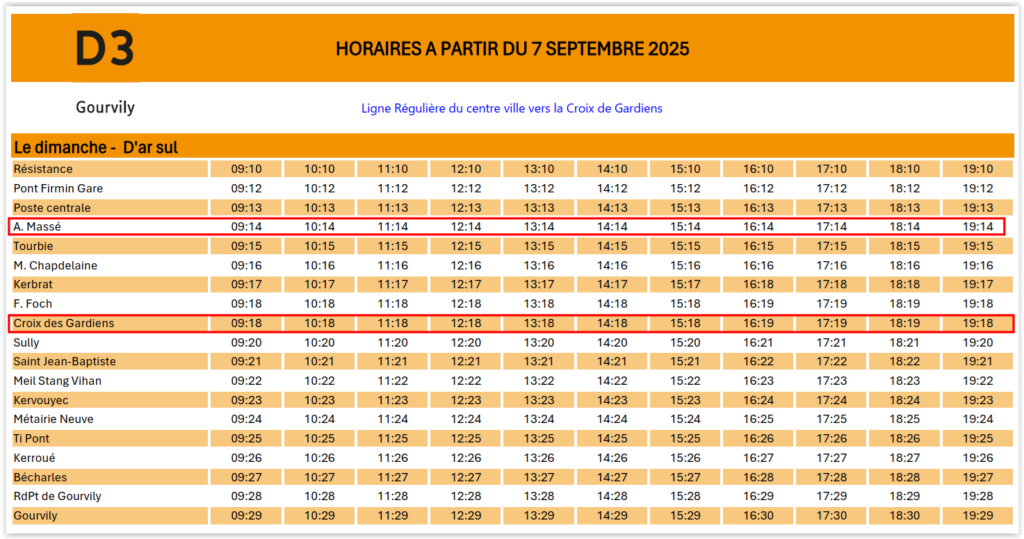 D3

HORAIRES A PARTIR DU 7 SEPTEMBRE 2025

Gourvily

Ligne Régulière du centre ville vers la Croix de Gardiens

Le dimanche - D'ar sul

| | | | | | | | | | | | |
|---|---|---|---|---|---|---|---|---|---|---|---|
| Résistance | 09:10 | 10:10 | 11:10 | 12:10 | 13:10 | 14:10 | 15:10 | 16:10 | 17:10 | 18:10 | 19:10 |
| Pont Firmin Gare | 09:12 | 10:12 | 11:12 | 12:12 | 13:12 | 14:12 | 15:12 | 16:12 | 17:12 | 18:12 | 19:12 |
| Poste centrale | 09:13 | 10:13 | 11:13 | 12:13 | 13:13 | 14:13 | 15:13 | 16:13 | 17:13 | 18:13 | 19:13 |
| A. Massé | 09:14 | 10:14 | 11:14 | 12:14 | 13:14 | 14:14 | 15:14 | 16:14 | 17:14 | 18:14 | 19:14 |
| Tourbie | 09:15 | 10:15 | 11:15 | 12:15 | 13:15 | 14:15 | 15:15 | 16:15 | 17:15 | 18:15 | 19:15 |
| M. Chapdelaine | 09:16 | 10:16 | 11:16 | 12:16 | 13:16 | 14:16 | 15:16 | 16:16 | 17:16 | 18:16 | 19:16 |
| Kerbrat | 09:17 | 10:17 | 11:17 | 12:17 | 13:17 | 14:17 | 15:17 | 16:18 | 17:18 | 18:18 | 19:17 |
| F. Foch | 09:18 | 10:18 | 11:18 | 12:18 | 13:18 | 14:18 | 15:18 | 16:19 | 17:19 | 18:19 | 19:18 |
| Croix des Gardiens | 09:18 | 10:18 | 11:18 | 12:18 | 13:18 | 14:18 | 15:18 | 16:19 | 17:19 | 18:19 | 19:18 |
| Sully | 09:20 | 10:20 | 11:20 | 12:20 | 13:20 | 14:20 | 15:20 | 16:21 | 17:21 | 18:21 | 19:20 |
| Saint Jean-Baptiste | 09:21 | 10:21 | 11:21 | 12:21 | 13:21 | 14:21 | 15:21 | 16:22 | 17:22 | 18:22 | 19:21 |
| Meil Stang Vihan | 09:22 | 10:22 | 11:22 | 12:22 | 13:22 | 14:22 | 15:22 | 16:23 | 17:23 | 18:23 | 19:22 |
| Kervouyec | 09:23 | 10:23 | 11:23 | 12:23 | 13:23 | 14:23 | 15:23 | 16:24 | 17:24 | 18:24 | 19:23 |
| Métairie Neuve | 09:24 | 10:24 | 11:24 | 12:24 | 13:24 | 14:24 | 15:24 | 16:25 | 17:25 | 18:25 | 19:24 |
| Ti Pont | 09:25 | 10:25 | 11:25 | 12:25 | 13:25 | 14:25 | 15:25 | 16:26 | 17:26 | 18:26 | 19:25 |
| Kerroué | 09:26 | 10:26 | 11:26 | 12:26 | 13:26 | 14:26 | 15:26 | 16:27 | 17:27 | 18:27 | 19:26 |
| Bécharles | 09:27 | 10:27 | 11:27 | 12:27 | 13:27 | 14:27 | 15:27 | 16:28 | 17:28 | 18:28 | 19:27 |
| RdPt de Gourvily | 09:28 | 10:28 | 11:28 | 12:28 | 13:28 | 14:28 | 15:28 | 16:29 | 17:29 | 18:29 | 19:28 |
| Gourvily | 09:29 | 10:29 | 11:29 | 12:29 | 13:29 | 14:29 | 15:29 | 16:30 | 17:30 | 18:30 | 19:29 |